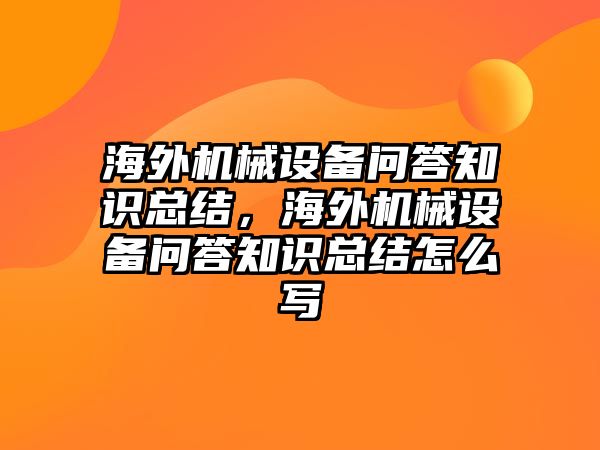 海外机械设备问答知识总结，海外机械设备问答知识总结怎么写